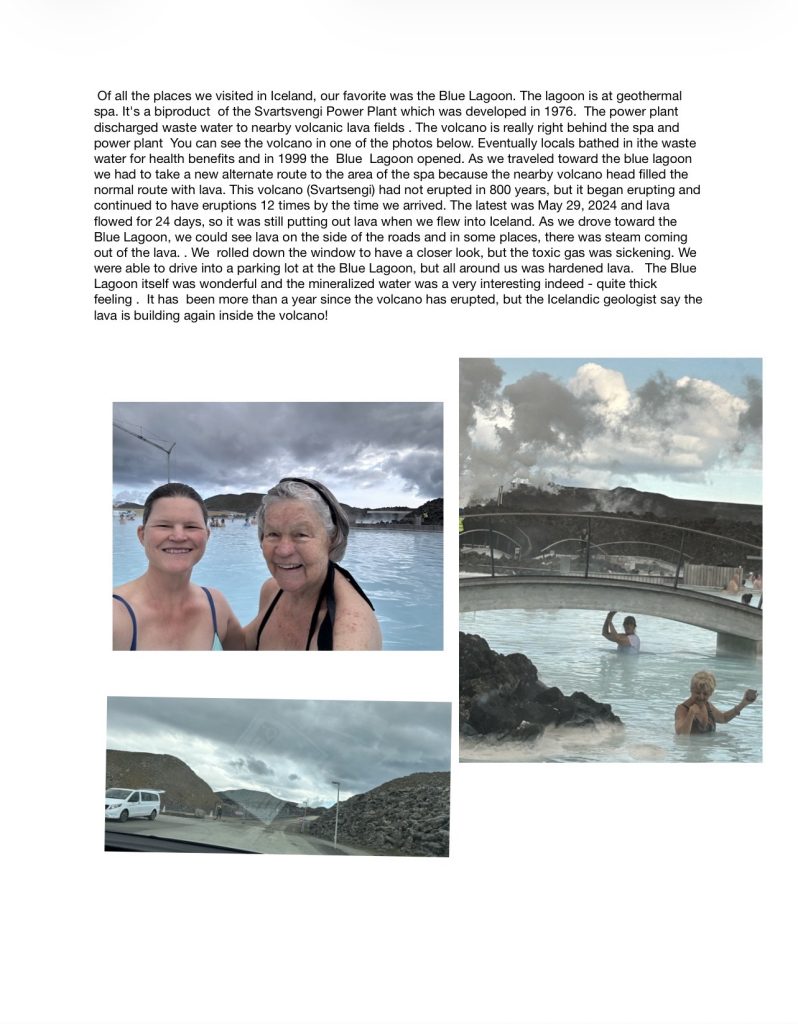 Of all the places we visited in Iceland, our favorite was the Blue Lagoon. The lagoon is at geothermal spa. It's a biproduct of the Svartsvengi Power Plant which was developed in 1976. The power plant discharged waste water to nearby volcanic lava fields . The volcano is really right behind the spa and power plant You can see the volcano in one of the photos below. Eventually locals bathed in ithe waste water for health benefits and in 1999 the Blue Lagoon opened. As we traveled toward the blue lagoon we had to take a new alternate route to the area of the spa because the nearby volcano head filled the normal route with lava. This volcano (Svartsengi) had not erupted in 800 years, but it began erupting and continued to have eruptions 12 times by the time we arrived. The latest was May 29, 2024 and lava flowed for 24 days, so it was still putting out lava when we flew into Iceland. As we drove toward the Blue Lagoon, we could see lava on the side of the roads and in some places, there was steam coming out of the lava. . We rolled down the window to have a closer look, but the toxic gas was sickening. We were able to drive into a parking lot at the Blue Lagoon, but all around us was hardened lava. The Blue Lagoon itself was wonderful and the mineralized water was a very interesting indeed - quite thick feeling . It has been more than a year since the volcano has erupted, but the Icelandic geologist say the lava is building again inside the volcano!